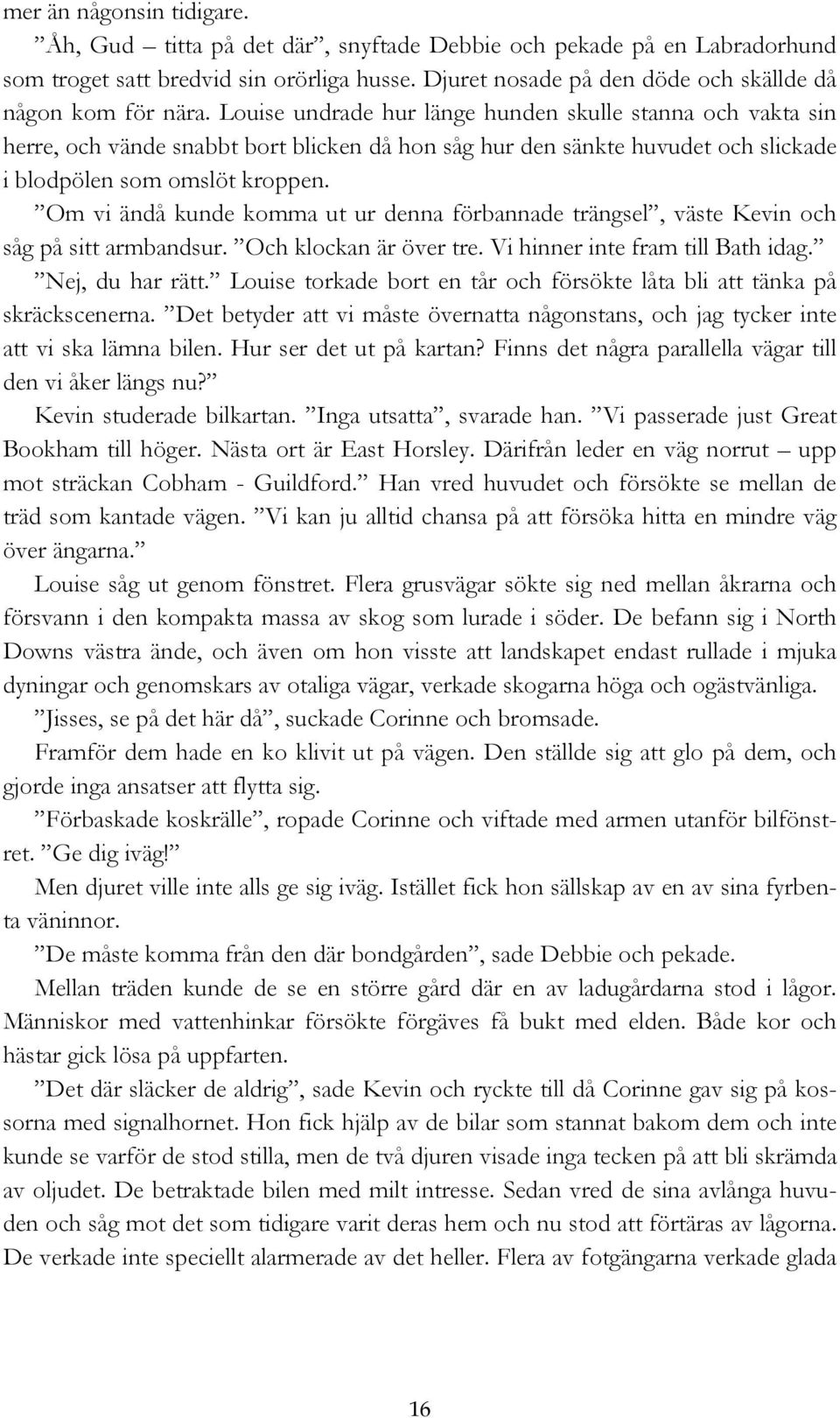 mer än någonsin tidigare.

”Åh, Gud – titta på det där”, snyftade Debbie och pekade på en Labradorhund som troget satt bredvid sin orörliga husse. Djuret nosade på den döde och skällde då någon kom för nära. Louise undrade hur länge hunden skulle stanna och vakta sin herre, och vände snabbt bort blicken då hon såg hur den sänkte huvudet och slickade i blodpölen som omslöt kroppen.

”Om vi ändå kunde komma ut ur denna förbannade trängsel”, väste Kevin och såg på sitt armbandsur. ”Och klockan är över tre. Vi hinner inte fram till Bath idag.”

”Nej, du har rätt.” Louise torkade bort en tår och försökte låta bli att tänka på skräckscenerna. ”Det betyder att vi måste övernatta någonstans, och jag tycker inte att vi ska lämna bilen. Hur ser det ut på kartan? Finns det några parallella vägar till den vi åker längs nu?”

Kevin studerade bilkartan. ”Inga utsatta”, svarade han. ”Vi passerade just Great Bookham till höger. Nästa ort är East Horsley. Därifrån leder en väg norrut – upp mot sträckan Cobham - Guildford.” Han vred huvudet och försökte se mellan de träd som kantade vägen. ”Vi kan ju alltid chansa på att försöka hitta en mindre väg över ängarna.”

Louise såg ut genom fönstret. Flera grusvägar sökte sig ned mellan åkrarna och försvann i den kompakta massa av skog som lurade i söder. De befann sig i North Downs västra ände, och även om hon visste att landskapet endast rullade i mjuka dyningar och genomskars av otaliga vägar, verkade skogarna höga och ogästvänliga.

”Jisses, se på det här då”, suckade Corinne och bromsade.

Framför dem hade en ko klivit ut på vägen. Den ställde sig att glo på dem, och gjorde inga ansatser att flytta sig.

”Förbaskade koskrälle”, ropade Corinne och viftade med armen utanför bilfönstret. ”Ge dig iväg!”

Men djuret ville inte alls ge sig iväg. Istället fick hon sällskap av en av sina fyrbenta väninnor.

”De måste komma från den där bondgården”, sade Debbie och pekade.

Mellan träden kunde de se en större gård där en av ladugårdarna stod i lågor. Människor med vattenhinkar försökte förgäves få bukt med elden. Både kor och hästar gick lösa på uppfarten.

”Det där släcker de aldrig”, sade Kevin och ryckte till då Corinne gav sig på kossorna med signalhornet. Hon fick hjälp av de bilar som stannat bakom dem och inte kunde se varför de stod stilla, men de två djuren visade inga tecken på att bli skrämda av oljudet. De betraktade bilen med milt intresse. Sedan vred de sina avlånga huvuden och såg mot det som tidigare varit deras hem och nu stod att förtäras av lågorna. De verkade inte speciellt alarmerade av det heller. Flera av fotgängarna verkade glada

16